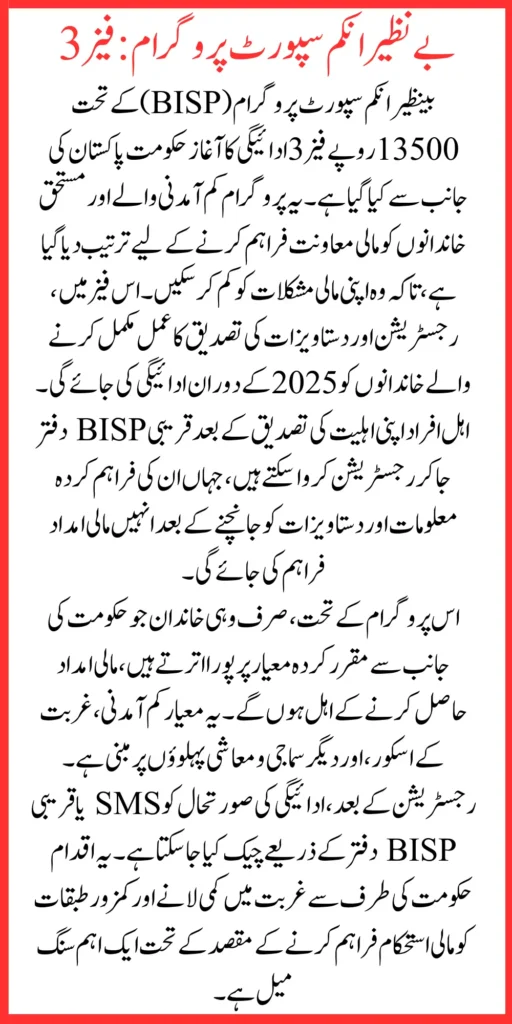 بے نظیر انکم سپورٹ پروگرام: فیز 3

بینظیر انکم سپورٹ پروگرام (BISP) کے تحت 13500 روپے فیز 3 ادائیگی کا آغاز حکومت پاکستان کی جانب سے کیا گیا ہے۔ یہ پروگرام کم آمدنی والے اور مستحق خاندانوں کو مالی معاونت فراہم کرنے کے لیے ترتیب دیا گیا ہے، تاکہ وہ اپنی مالی مشکلات کو کم کر سکیں۔ اس فیز میں، رجسٹریشن اور دستاویزات کی تصدیق کا عمل مکمل کرنے والے خاندانوں کو 2025 کے دوران ادائیگی کی جائے گی۔
اہل افراد اپنی اہلیت کی تصدیق کے بعد قریبی BISP دفتر جا کر رجسٹریشن کروا سکتے ہیں، جہاں ان کی فراہم کردہ معلومات اور دستاویزات کو جانچنے کے بعد انہیں مالی امداد فراہم کی جائے گی۔
اس پروگرام کے تحت، صرف وہی خاندان جو حکومت کی جانب سے مقرر کردہ معیار پر پورا اترتے ہیں، مالی امداد حاصل کرنے کے اہل ہوں گے۔ یہ معیار کم آمدنی، غربت کے اسکور، اور دیگر سماجی و معاشی پہلوؤں پر مبنی ہے۔
رجسٹریشن کے بعد، ادائیگی کی صورتحال کو SMS یا قریبی BISP دفتر کے ذریعے چیک کیا جا سکتا ہے۔ یہ اقدام حکومت کی طرف سے غربت میں کمی لانے اور کمزور طبقات کو مالی استحکام فراہم کرنے کے مقصد کے تحت ایک اہم سنگ میل ہے۔